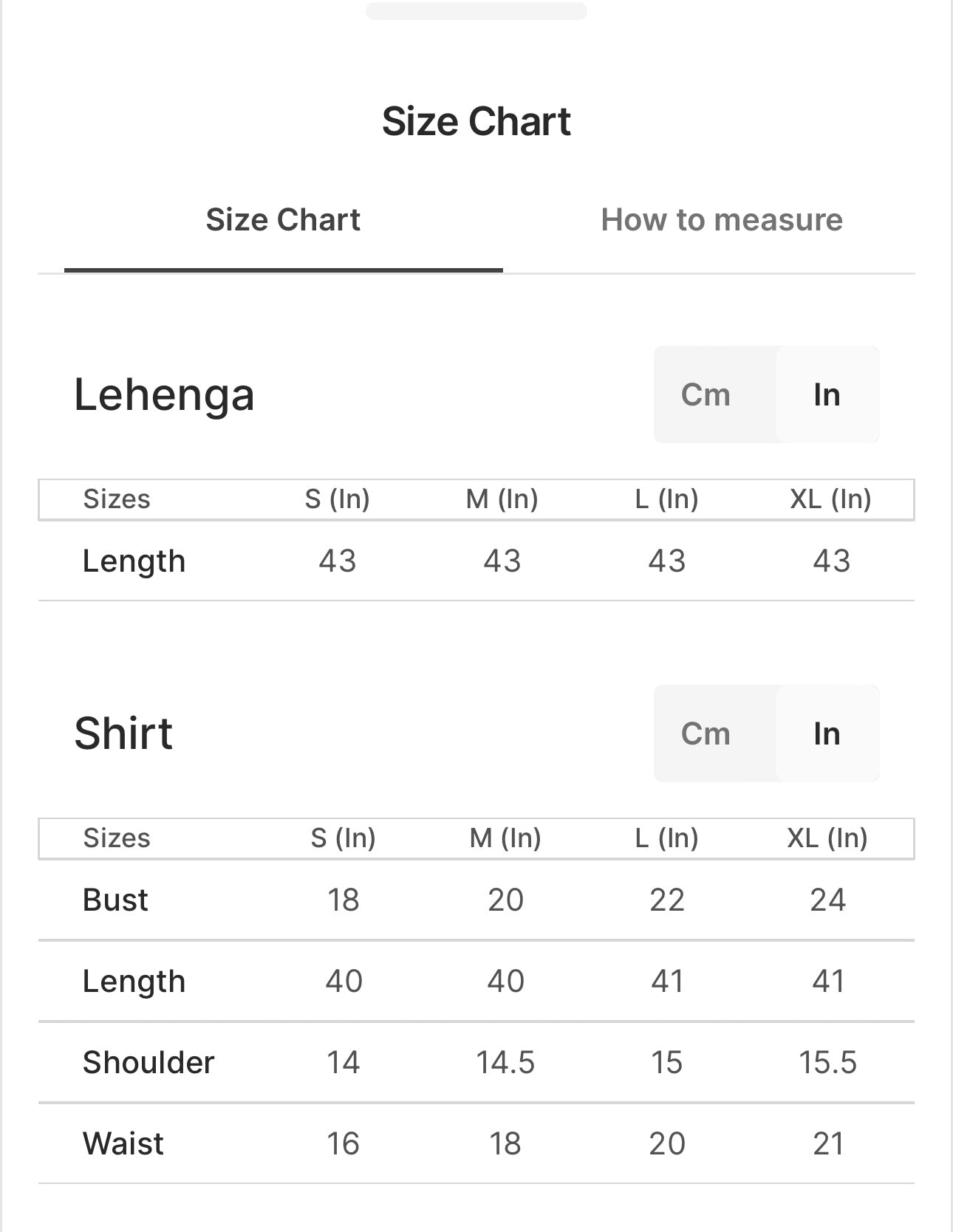 Size Chart

Size Chart How to measure

Lehenga

Cm In

| Sizes | S (In) | M (In) | L (In) | XL (In) |
|---|---|---|---|---|
| Length | 43 | 43 | 43 | 43 |

Shirt

Cm In

| Sizes | S (In) | M (In) | L (In) | XL (In) |
|---|---|---|---|---|
| Bust | 18 | 20 | 22 | 24 |
| Length | 40 | 40 | 41 | 41 |
| Shoulder | 14 | 14.5 | 15 | 15.5 |
| Waist | 16 | 18 | 20 | 21 |